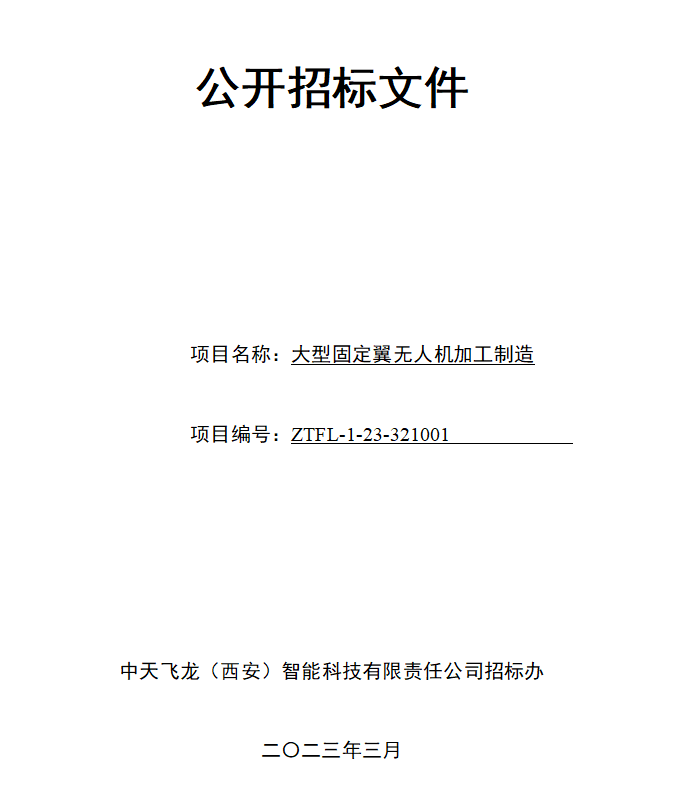 公开招标文件

项目名称：大型固定翼无人机加工制造

项目编号：ZTFL-1-23-321001

中天飞龙（西安）智能科技有限责任公司招标办

二〇二三年三月